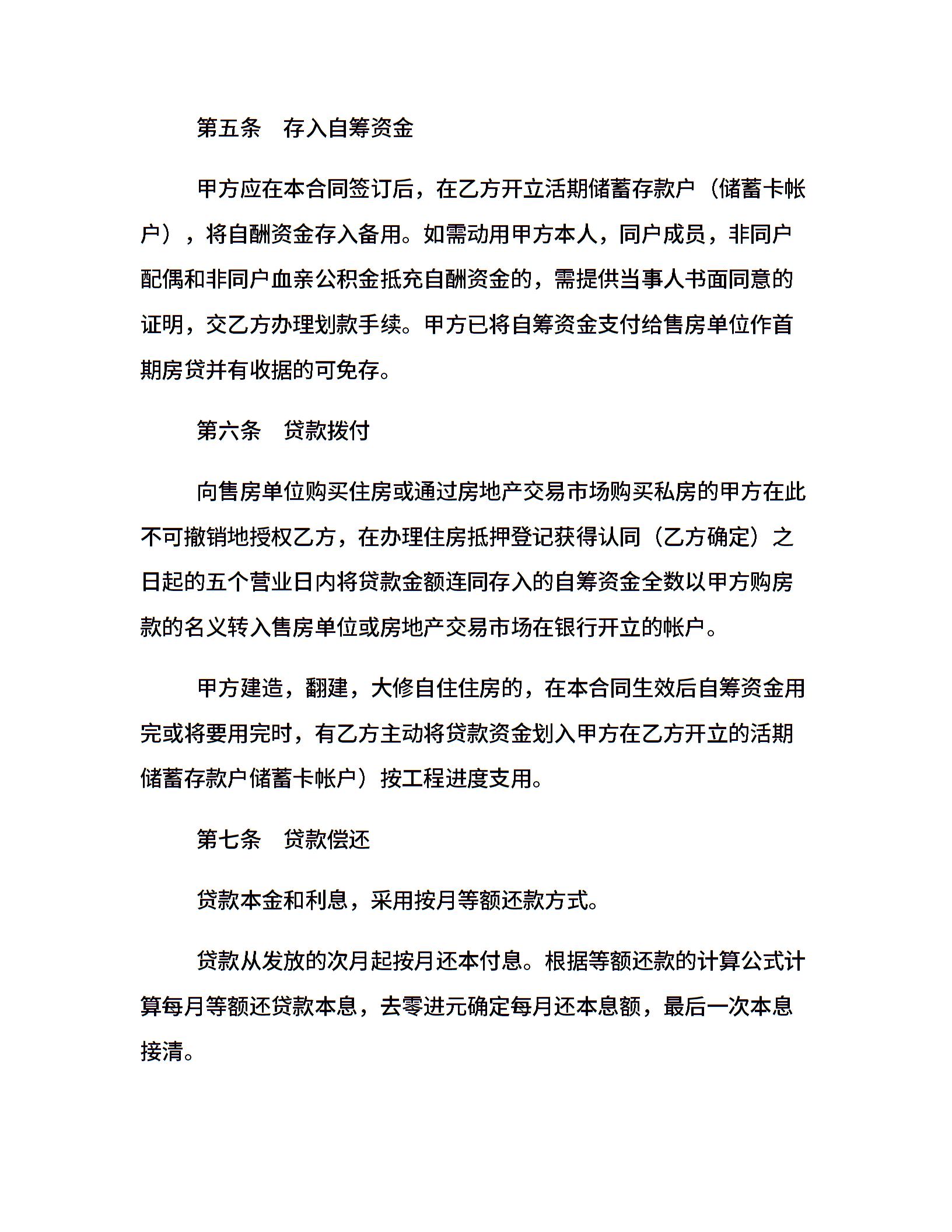 第五条　存入自筹资金

甲方应在本合同签订后，在乙方开立活期储蓄存款户（储蓄卡帐户），将自酬资金存入备用。如需动用甲方本人，同户成员，非同户配偶和非同户血亲公积金抵充自酬资金的，需提供当事人书面同意的证明，交乙方办理划款手续。甲方已将自筹资金支付给售房单位作首期房贷并有收据的可免存。

第六条　贷款拨付

向售房单位购买住房或通过房地产交易市场购买私房的甲方在此不可撤销地授权乙方，在办理住房抵押登记获得认同（乙方确定）之日起的五个营业日内将贷款金额连同存入的自筹资金全数以甲方购房款的名义转入售房单位或房地产交易市场在银行开立的帐户。

甲方建造，翻建，大修自住住房的，在本合同生效后自筹资金用完或将要用完时，有乙方主动将贷款资金划入甲方在乙方开立的活期储蓄存款户储蓄卡帐户）按工程进度支用。

第七条　贷款偿还

贷款本金和利息，采用按月等额还款方式。

贷款从发放的次月起按月还本付息。根据等额还款的计算公式计算每月等额还贷款本息，去零进元确定每月还本息额，最后一次本息接清。